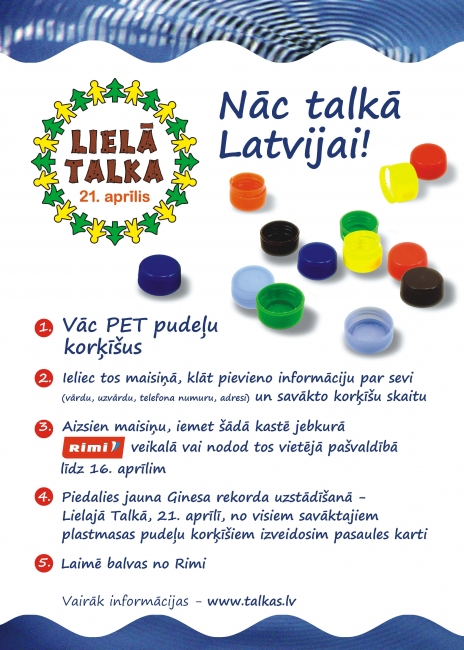 LIELĀ TALKA
21. aprīlis

Nāc talkā Latvijai!

1. Vāc PET pudeļu korķīšus

2. Ieliec tos maisiņā, klāt pievieno informāciju par sevi (vārdu, uzvārdu, telefona numuru, adresi) un savākto korķīšu skaitu

3. Aizsien maisiņu, iemet šādā kastē jebkurā Rimi veikalā vai nodod tos vietējā pašvaldībā līdz 16. aprīlim

4. Piedalies jauna Ginesa rekorda uzstādīšanā - Lielajā Talkā, 21. aprīlī, no visiem savāktajiem plastmasas pudeļu korķīšiem izveidosim pasaules karti

5. Laimē balvas no Rimi

Vairāk informācijas - www.talkas.lv